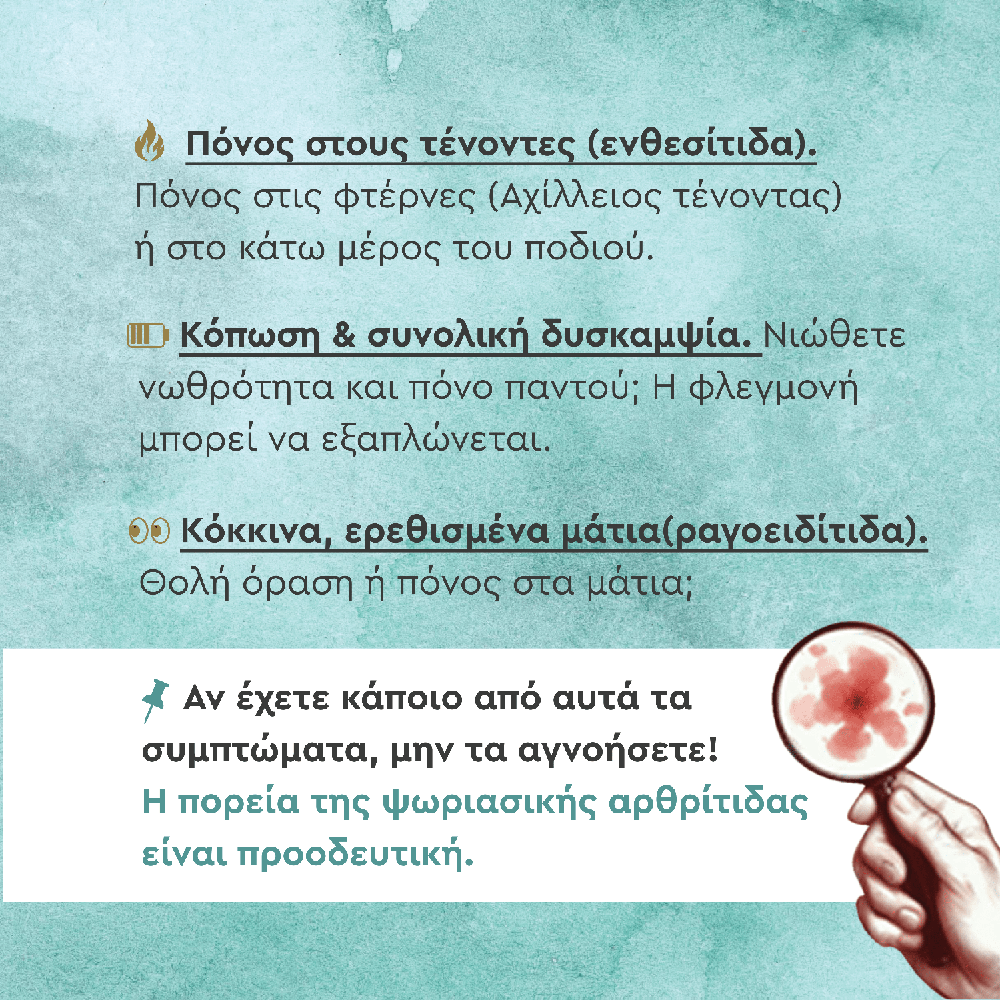 Πόνος στους τένοντες (ενθεσίτιδα).
Πόνος στις φτέρνες (Αχίλλειος τένοντας) ή στο κάτω μέρος του ποδιού.

Κόπωση & συνολική δυσκαμψία. Νιώθετε νωθρότητα και πόνο παντού; Η φλεγμονή μπορεί να εξαπλώνεται.

Κόκκινα, ερεθισμένα μάτια(ραγοειδίτιδα).
Θολή όραση ή πόνος στα μάτια;

Αν έχετε κάποιο από αυτά τα συμπτώματα, μην τα αγνοήσετε!
Η πορεία της ψωριασικής αρθρίτιδας είναι προοδευτική.